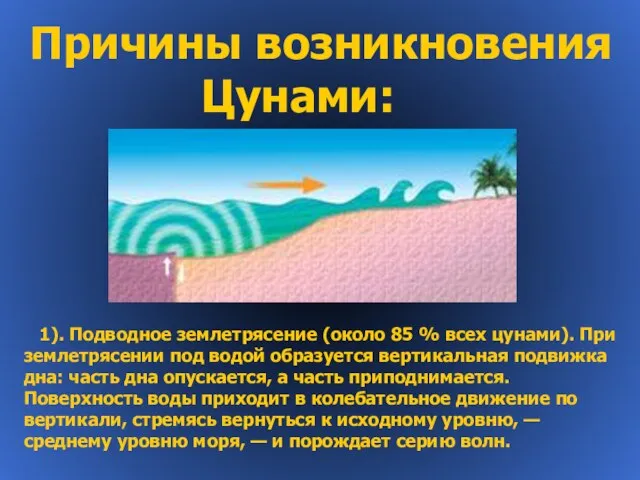 Причины возникновения Цунами:

1). Подводное землетрясение (около 85 % всех цунами). При землетрясении под водой образуется вертикальная подвижка дна: часть дна опускается, а часть приподнимается. Поверхность воды приходит в колебательное движение по вертикали, стремясь вернуться к исходному уровню, — среднему уровню моря, — и порождает серию волн.